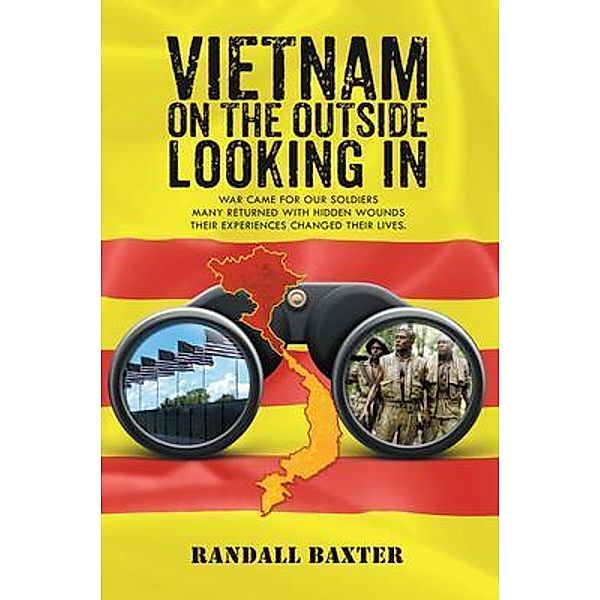 VIETNAM
ON THE OUTSIDE
LOOKING IN

WAR CAME FOR OUR SOLDIERS
MANY RETURNED WITH HIDDEN WOUNDS
THEIR EXPERIENCES CHANGED THEIR LIVES.

RANDALL BAXTER